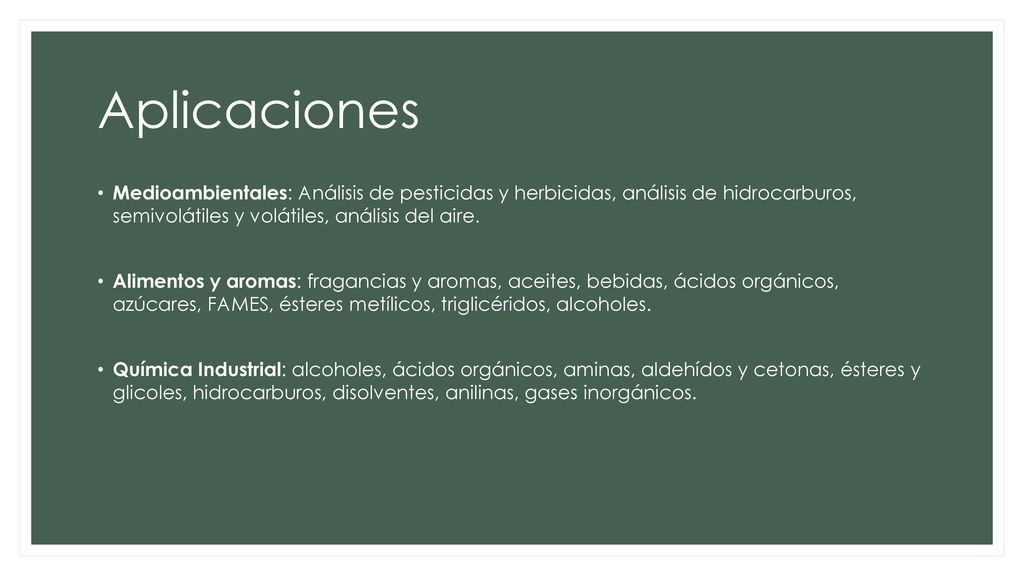 Aplicaciones

• Medioambientales: Análisis de pesticidas y herbicidas, análisis de hidrocarburos, semivolátiles y volátiles, análisis del aire.

• Alimentos y aromas: fragancias y aromas, aceites, bebidas, ácidos orgánicos, azúcares, FAMES, ésteres metílicos, triglicéridos, alcoholes.

• Química Industrial: alcoholes, ácidos orgánicos, aminas, aldehídos y cetonas, ésteres y glicoles, hidrocarburos, disolventes, anilinas, gases inorgánicos.